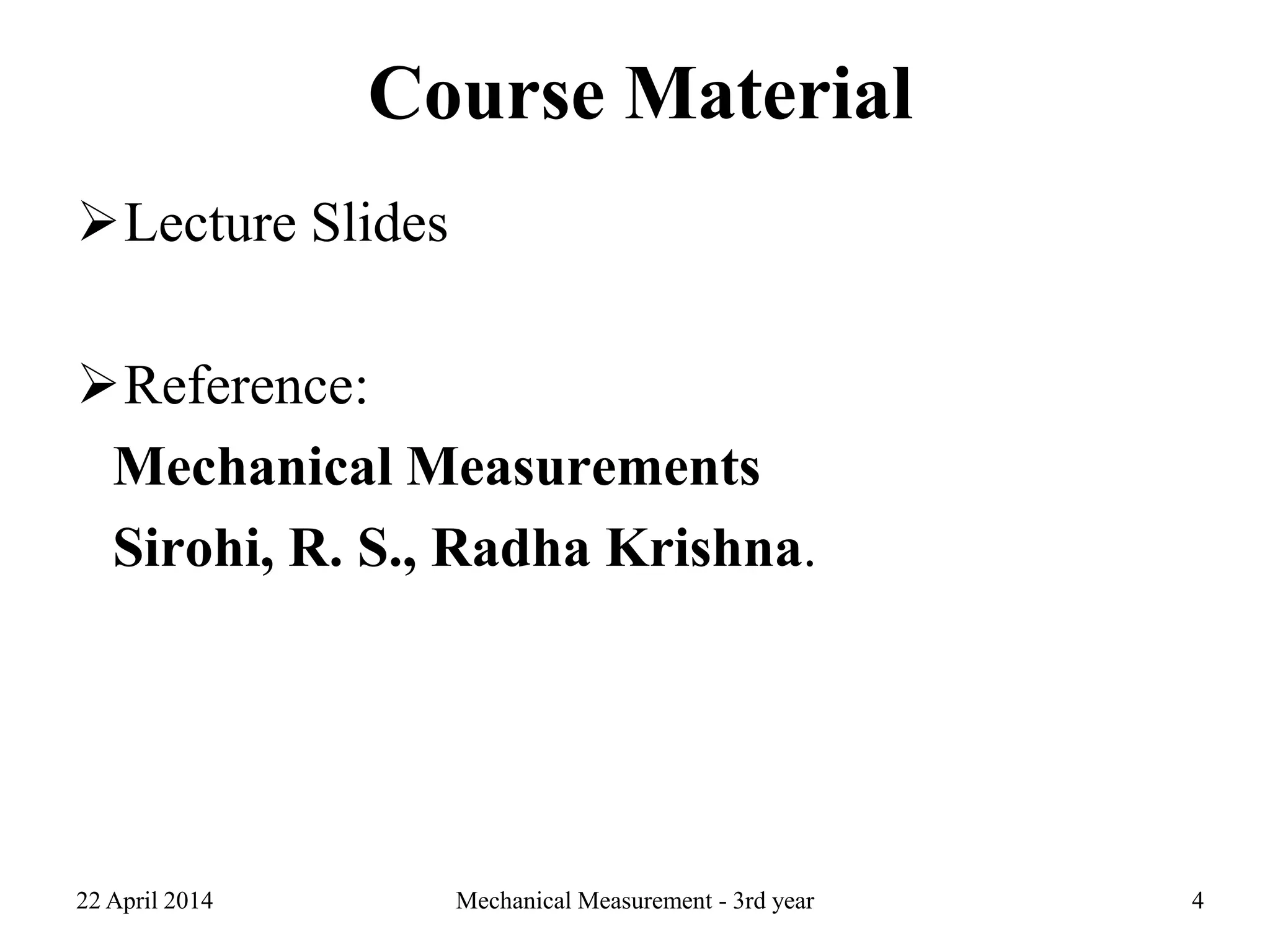 Course Material

➢Lecture Slides

➢Reference:
Mechanical Measurements
Sirohi, R. S., Radha Krishna.

22 April 2014
Mechanical Measurement - 3rd year
4